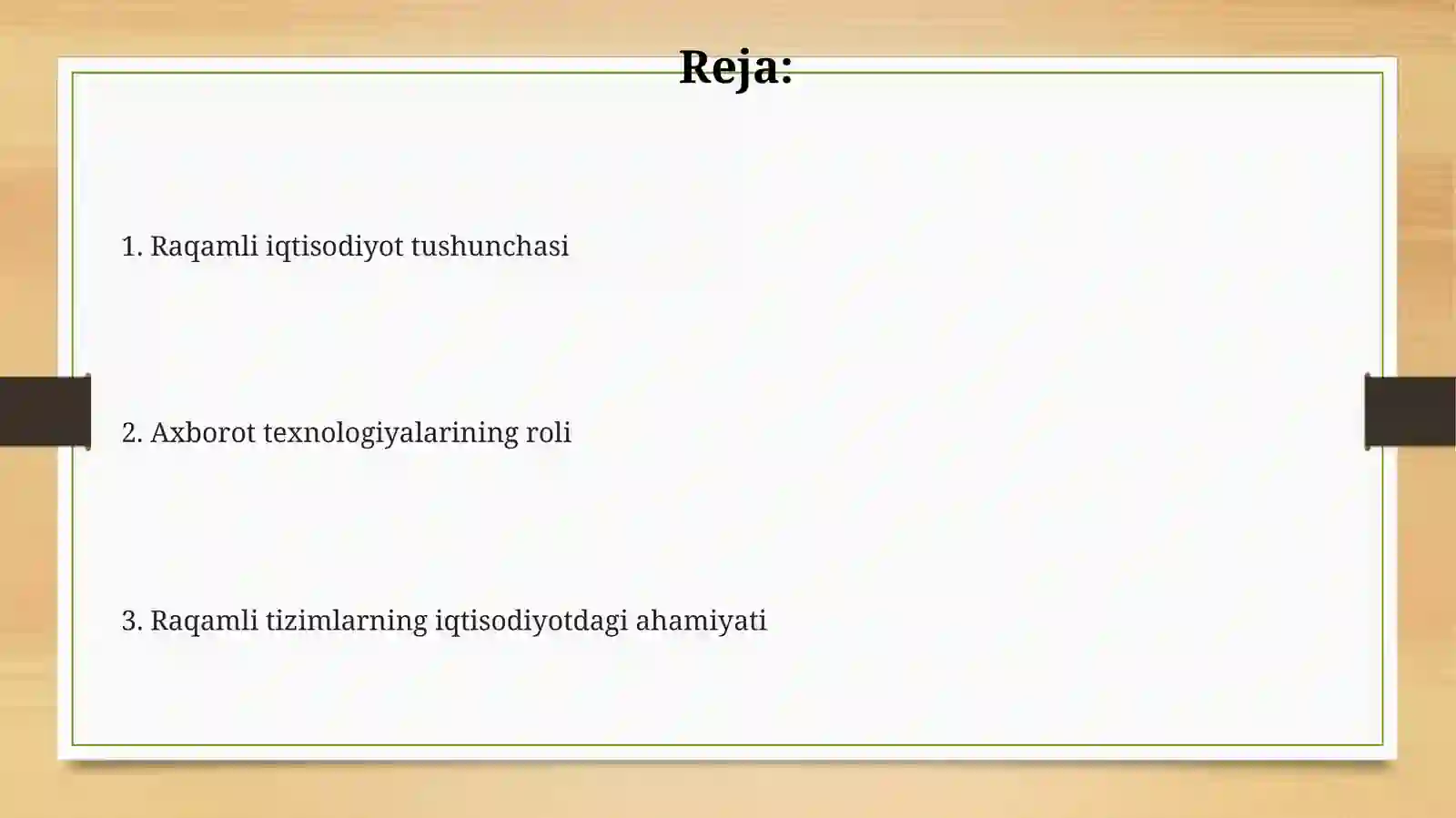 Reja:

1. Raqamli iqtisodiyot tushunchasi

2. Axborot texnologiyalarining roli

3. Raqamli tizimlarning iqtisodiyotdagi ahamiyati